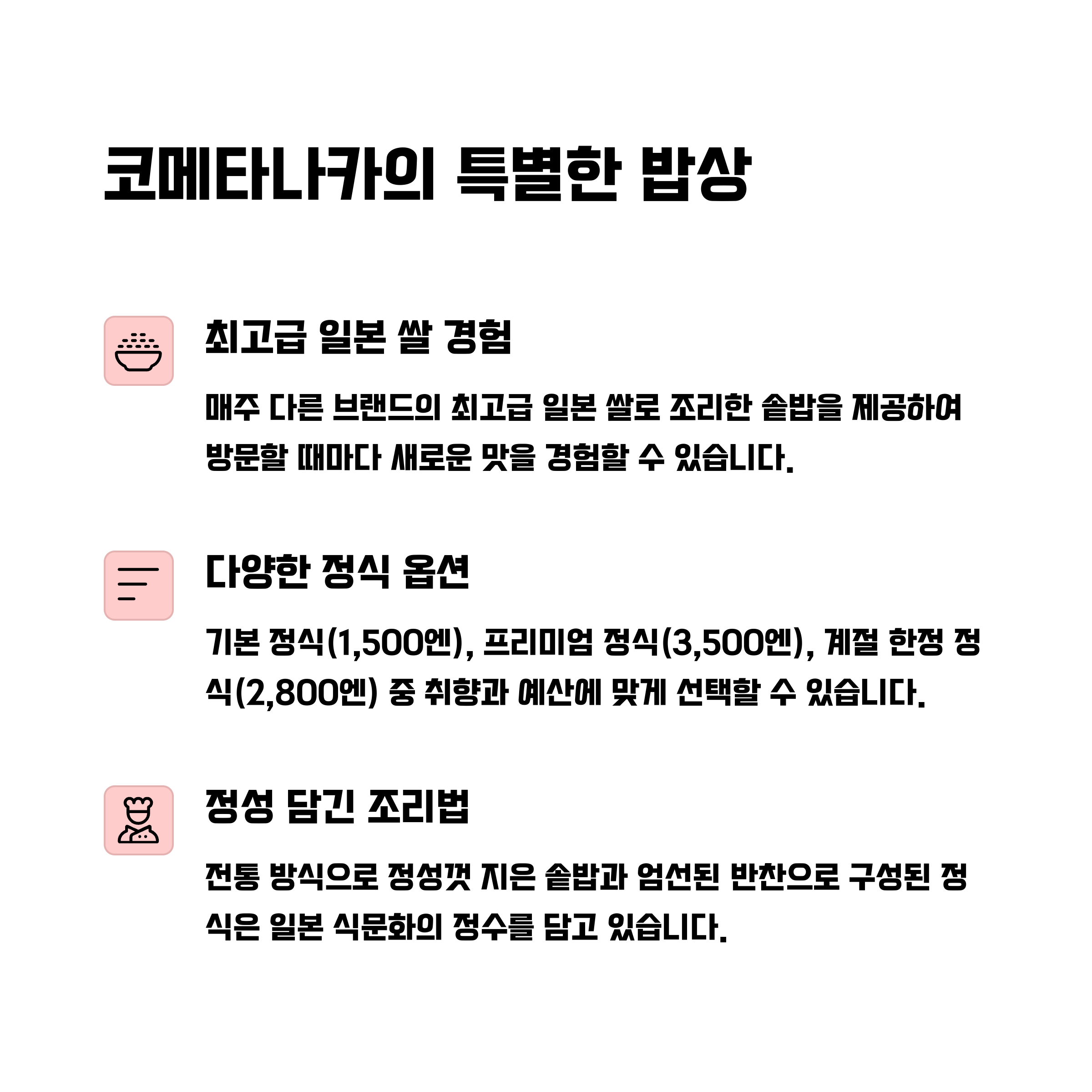 코메타나카의 특별한 밥상

최고급 일본 쌀 경험

매주 다른 브랜드의 최고급 일본 쌀로 조리한 솥밥을 제공하여 방문할 때마다 새로운 맛을 경험할 수 있습니다.

다양한 정식 옵션

기본 정식(1,500엔), 프리미엄 정식(3,500엔), 계절 한정 정식(2,800엔) 중 취향과 예산에 맞게 선택할 수 있습니다.

정성 담긴 조리법

전통 방식으로 정성껏 지은 솥밥과 엄선된 반찬으로 구성된 정식은 일본 식문화의 정수를 담고 있습니다.